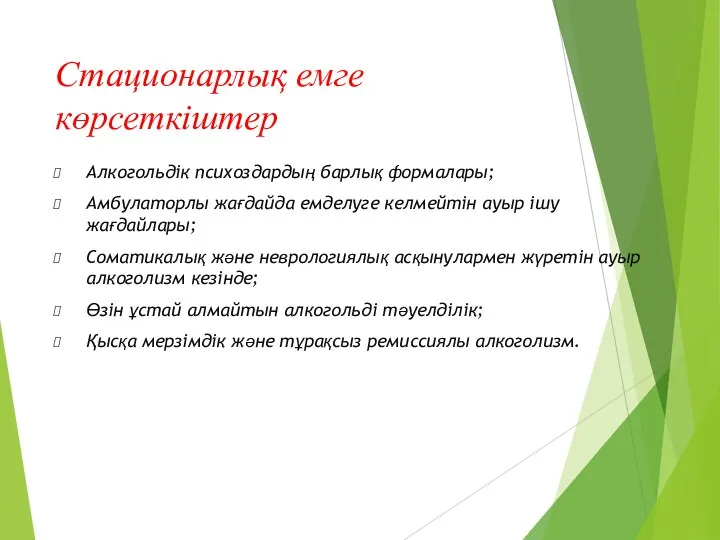 Стационарлық емге көрсеткіштер

Алкогольдік психоздардың барлық формалары;

Амбулаторлы жағдайда емделуге келмейтін ауыр ішу жағдайлары;

Соматикалық және неврологиялық асқынулармен жүретін ауыр алкоголизм кезінде;

Өзін ұстай алмайтын алкогольді тәуелділік;

Қысқа мерзімдік және тұрақсыз ремиссиялы алкоголизм.